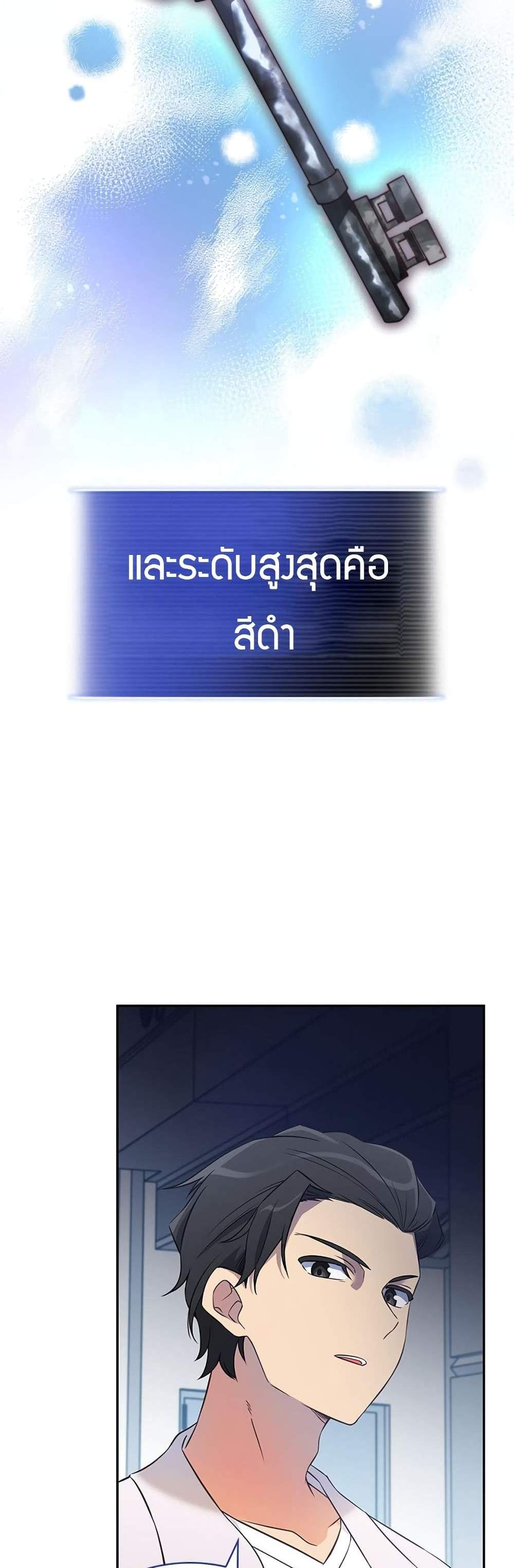 และระดับสูงสุดคือ
สีดำ